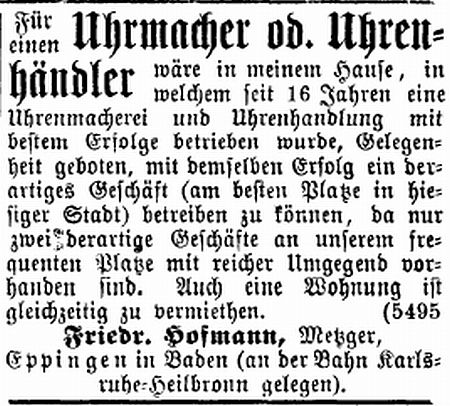 Für einen Uhrmacher od. Uhrenhändler wäre in meinem Hause, in welchem seit 16 Jahren eine Uhrenmacherei und Uhrenhandlung mit bestem Erfolge betrieben wurde, Gelegenheit geboten, mit demselben Erfolg ein derartiges Geschäft (am besten Platze in hiesiger Stadt) betreiben zu können, da nur zwei derartige Geschäfte an unserem frequenten Platze mit reicher Umgegend vorhanden sind. Auch eine Wohnung ist gleichzeitig zu vermiethen. (5495

Friedr. Hofmann, Metzger,
Eppingen in Baden (an der Bahn Karlsruhe-Heilbronn gelegen).